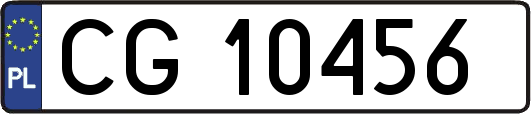 PL

CG 10456